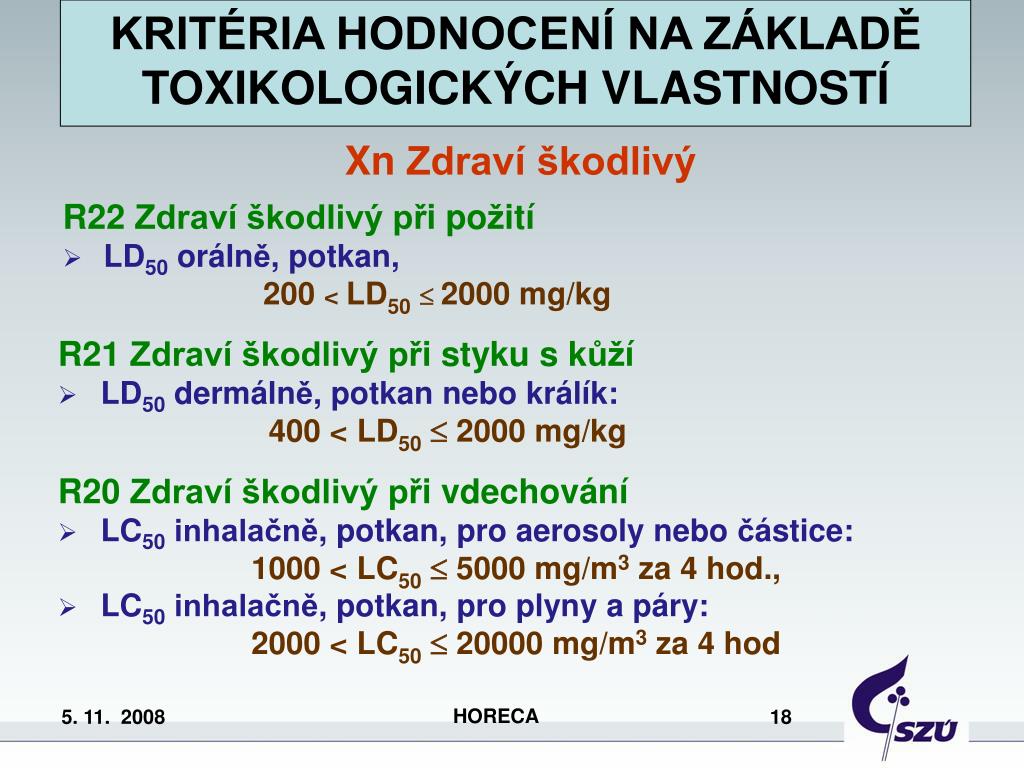 KRITÉRIA HODNOCENÍ NA ZÁKLADĚ TOXIKOLOGICKÝCH VLASTNOSTÍ

Xn Zdraví škodlivý

R22 Zdraví škodlivý při požití

➢ $LD_{50}$ orálně, potkan,

$200 < LD_{50} \leq 2000$ mg/kg

R21 Zdraví škodlivý při styku s kůží

➢ $LD_{50}$ dermálně, potkan nebo králík:

$400 < LD_{50} \leq 2000$ mg/kg

R20 Zdraví škodlivý při vdechování

➢ $LC_{50}$ inhalačně, potkan, pro aerosoly nebo částice:

$1000 < LC_{50} \leq 5000$ mg/m$^3$ za 4 hod.,

➢ $LC_{50}$ inhalačně, potkan, pro plyny a páry:

$2000 < LC_{50} \leq 20000$ mg/m$^3$ za 4 hod

5. 11. 2008

HORECA

18

SZÚ